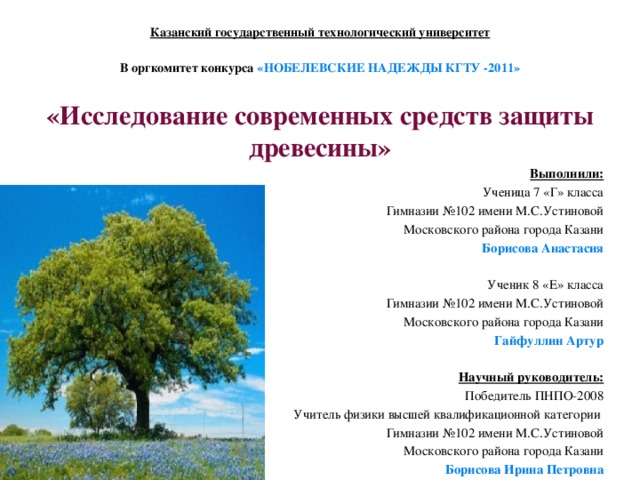 Казанский государственный технологический университет

В оргкомитет конкурса «НОБЕЛЕВСКИЕ НАДЕЖДЫ КГТУ -2011»

«Исследование современных средств защиты древесины»

Выполнили:
Ученица 7 «Г» класса
Гимназии №102 имени М.С.Устиновой
Московского района города Казани
Борисова Анастасия

Ученик 8 «Е» класса
Гимназии №102 имени М.С.Устиновой
Московского района города Казани
Гайфуллин Артур

Научный руководитель:
Победитель ПНПО-2008
Учитель физики высшей квалификационной категории
Гимназии №102 имени М.С.Устиновой
Московского района города Казани
Борисова Ирина Петровна